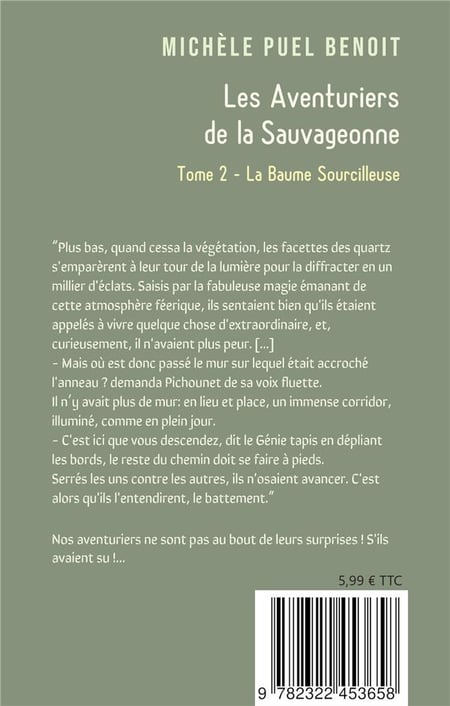 MICHÈLE PUEL BENOIT

Les Aventuriers de la Sauvageonne

Tome 2 - La Baume Sourcilleuse

"Plus bas, quand cessa la végétation, les facettes des quartz s'emparèrent à leur tour de la lumière pour la diffracter en un millier d'éclats. Saisis par la fabuleuse magie émanant de cette atmosphère féerique, ils sentaient bien qu'ils étaient appelés à vivre quelque chose d'extraordinaire, et, curieusement, il n'avaient plus peur. [...]
- Mais où est donc passé le mur sur lequel était accroché l'anneau ? demanda Pichounet de sa voix fluette.
Il n'y avait plus de mur: en lieu et place, un immense corridor, illuminé, comme en plein jour.
- C'est ici que vous descendez, dit le Génie tapis en dépliant les bords, le reste du chemin doit se faire à pieds.
Serrés les uns contre les autres, ils n'osaient avancer. C'est alors qu'ils l'entendirent, le battement."

Nos aventuriers ne sont pas au bout de leurs surprises ! S'ils avaient su !...

5,99 € TTC

9 782322 453658